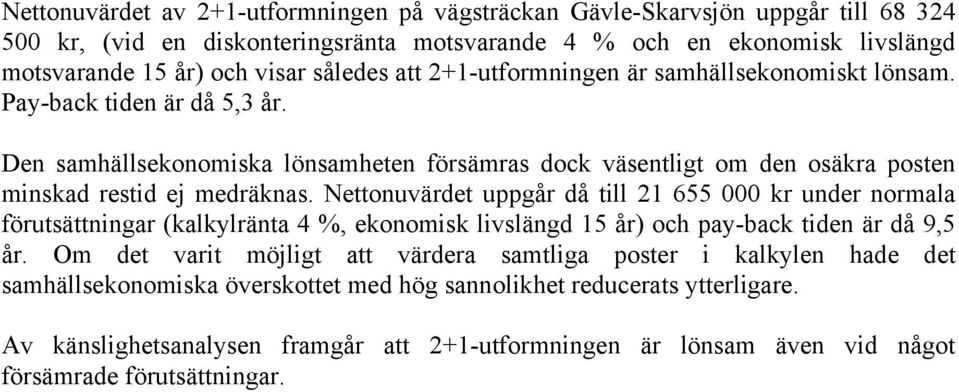 Nettonuvärdet av 2+1-utformningen på vägsträckan Gävle-Skarvsjön uppgår till 68 324 500 kr, (vid en diskonteringsränta motsvarande 4 % och en ekonomisk livslängd motsvarande 15 år) och visar således att 2+1-utformningen är samhällsekonomiskt lönsam. Pay-back tiden är då 5,3 år.

Den samhällsekonomiska lönsamheten försämras dock väsentligt om den osäkra posten minskad restid ej medräknas. Nettonuvärdet uppgår då till 21 655 000 kr under normala förutsättningar (kalkylränta 4 %, ekonomisk livslängd 15 år) och pay-back tiden är då 9,5 år. Om det varit möjligt att värdera samtliga poster i kalkylen hade det samhällsekonomiska överskottet med hög sannolikhet reducerats ytterligare.

Av känslighetsanalysen framgår att 2+1-utformningen är lönsam även vid något försämrade förutsättningar.